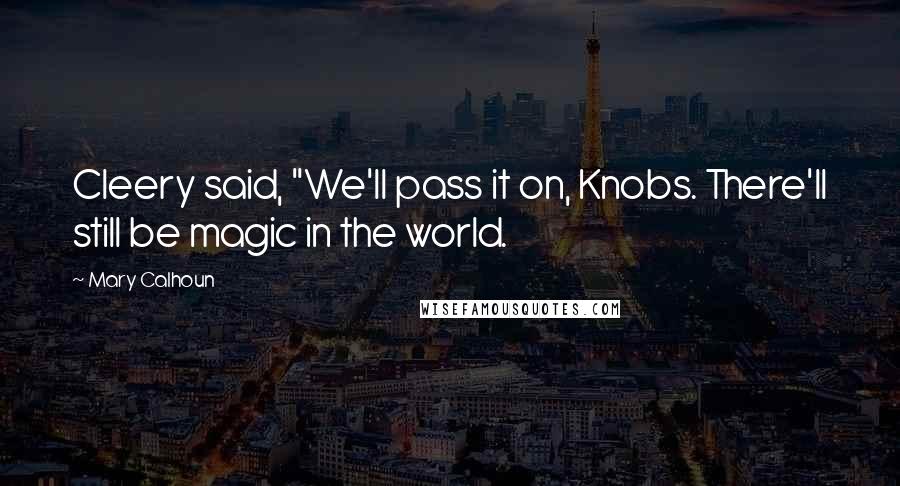 Cleery said, "We'll pass it on, Knobs. There'll still be magic in the world.

~ Mary Calhoun

WISEFAMOUSQUOTES.COM